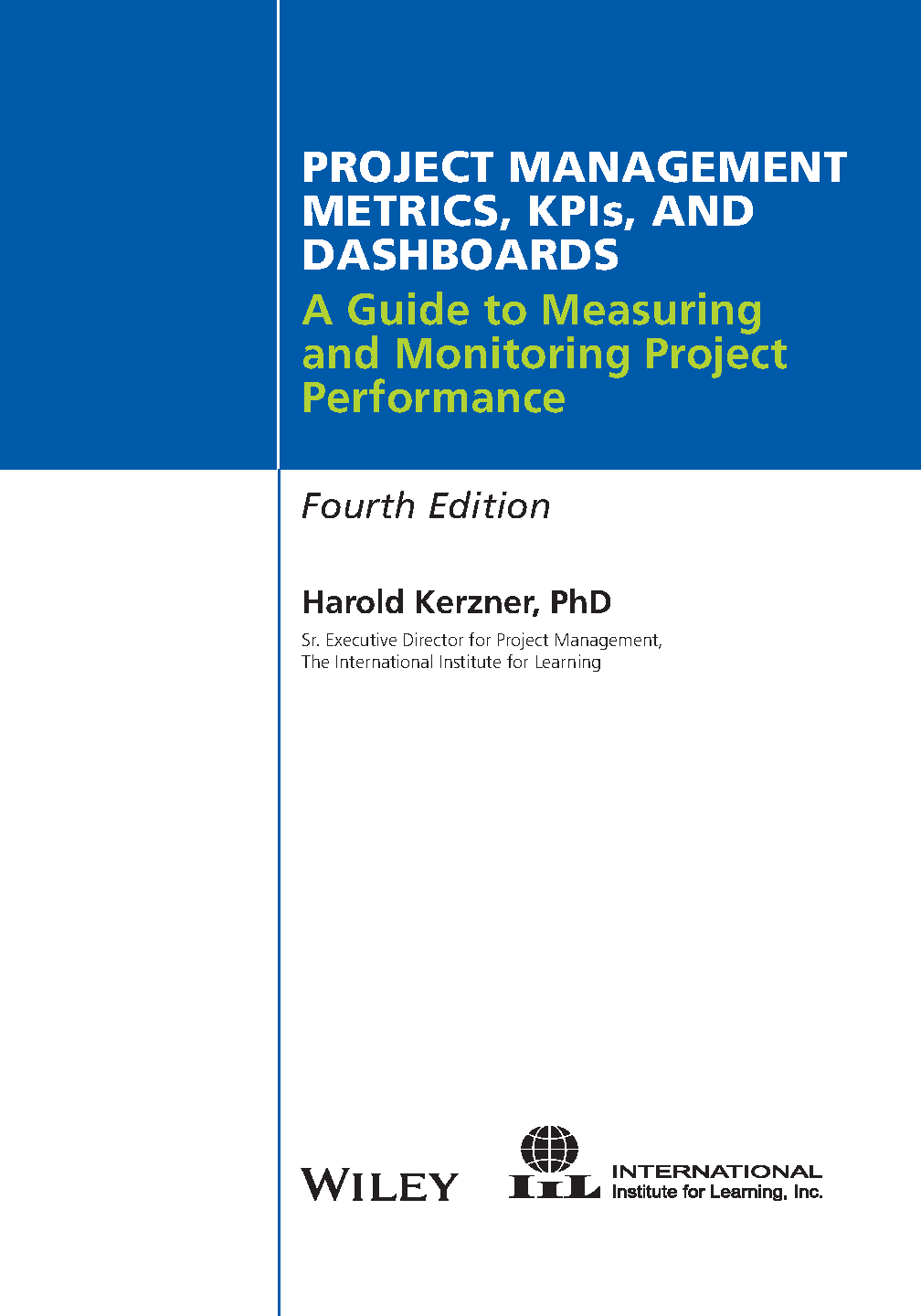 PROJECT MANAGEMENT METRICS, KPIs, AND DASHBOARDS

A Guide to Measuring and Monitoring Project Performance

Fourth Edition

Harold Kerzner, PhD

Sr. Executive Director for Project Management,
The International Institute for Learning

WILEY

IIL INTERNATIONAL
Institute for Learning, Inc.